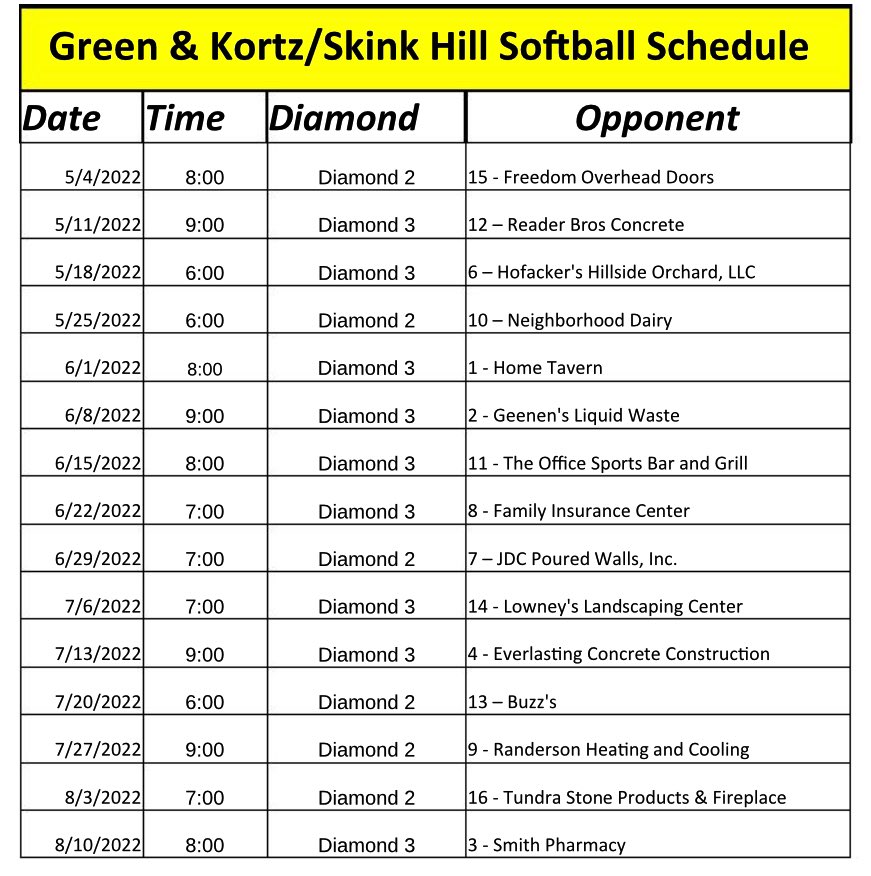 Green & Kortz/Skink Hill Softball Schedule

| Date | Time | Diamond | Opponent |
|---|---|---|---|
| 5/4/2022 | 8:00 | Diamond 2 | 15 - Freedom Overhead Doors |
| 5/11/2022 | 9:00 | Diamond 3 | 12 – Reader Bros Concrete |
| 5/18/2022 | 6:00 | Diamond 3 | 6 – Hofacker's Hillside Orchard, LLC |
| 5/25/2022 | 6:00 | Diamond 2 | 10 – Neighborhood Dairy |
| 6/1/2022 | 8:00 | Diamond 3 | 1 - Home Tavern |
| 6/8/2022 | 9:00 | Diamond 3 | 2 - Geenen's Liquid Waste |
| 6/15/2022 | 8:00 | Diamond 3 | 11 - The Office Sports Bar and Grill |
| 6/22/2022 | 7:00 | Diamond 3 | 8 - Family Insurance Center |
| 6/29/2022 | 7:00 | Diamond 2 | 7 – JDC Poured Walls, Inc. |
| 7/6/2022 | 7:00 | Diamond 3 | 14 - Lowney's Landscaping Center |
| 7/13/2022 | 9:00 | Diamond 3 | 4 - Everlasting Concrete Construction |
| 7/20/2022 | 6:00 | Diamond 2 | 13 – Buzz's |
| 7/27/2022 | 9:00 | Diamond 2 | 9 - Randerson Heating and Cooling |
| 8/3/2022 | 7:00 | Diamond 2 | 16 - Tundra Stone Products & Fireplace |
| 8/10/2022 | 8:00 | Diamond 3 | 3 - Smith Pharmacy |